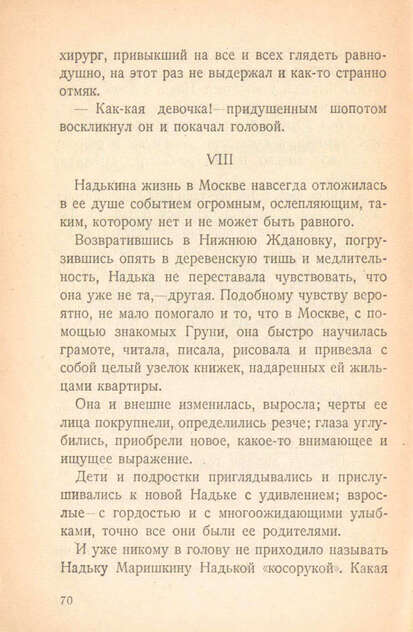 хирург, привыкший на все и всех глядеть равнодушно, на этот раз не выдержал и как-то странно отмяк.

— Как-кая девочка!—придушенным шопотом воскликнул он и покачал головой.

VIII

Надькина жизнь в Москве навсегда отложилась в ее душе событием огромным, ослепляющим, таким, которому нет и не может быть равного.

Возвратившись в Нижнюю Ждановку, погрузившись опять в деревенскую тишь и медлительность, Надька не переставала чувствовать, что она уже не та,—другая. Подобному чувству вероятно, не мало помогало и то, что в Москве, с помощью знакомых Груни, она быстро научилась грамоте, читала, писала, рисовала и привезла с собой целый узелок книжек, надаренных ей жильцами квартиры.

Она и внешне изменилась, выросла; черты ее лица покрупнели, определились резче; глаза углубились, приобрели новое, какое-то внимающее и ищущее выражение.

Дети и подростки приглядывались и прислушивались к новой Надьке с удивлением; взрослые—с гордостью и с многоожидающими улыбками, точно все они были ее родителями.

И уже никому в голову не приходило называть Надьку Маришкину Надькой «косорукой». Какая

70